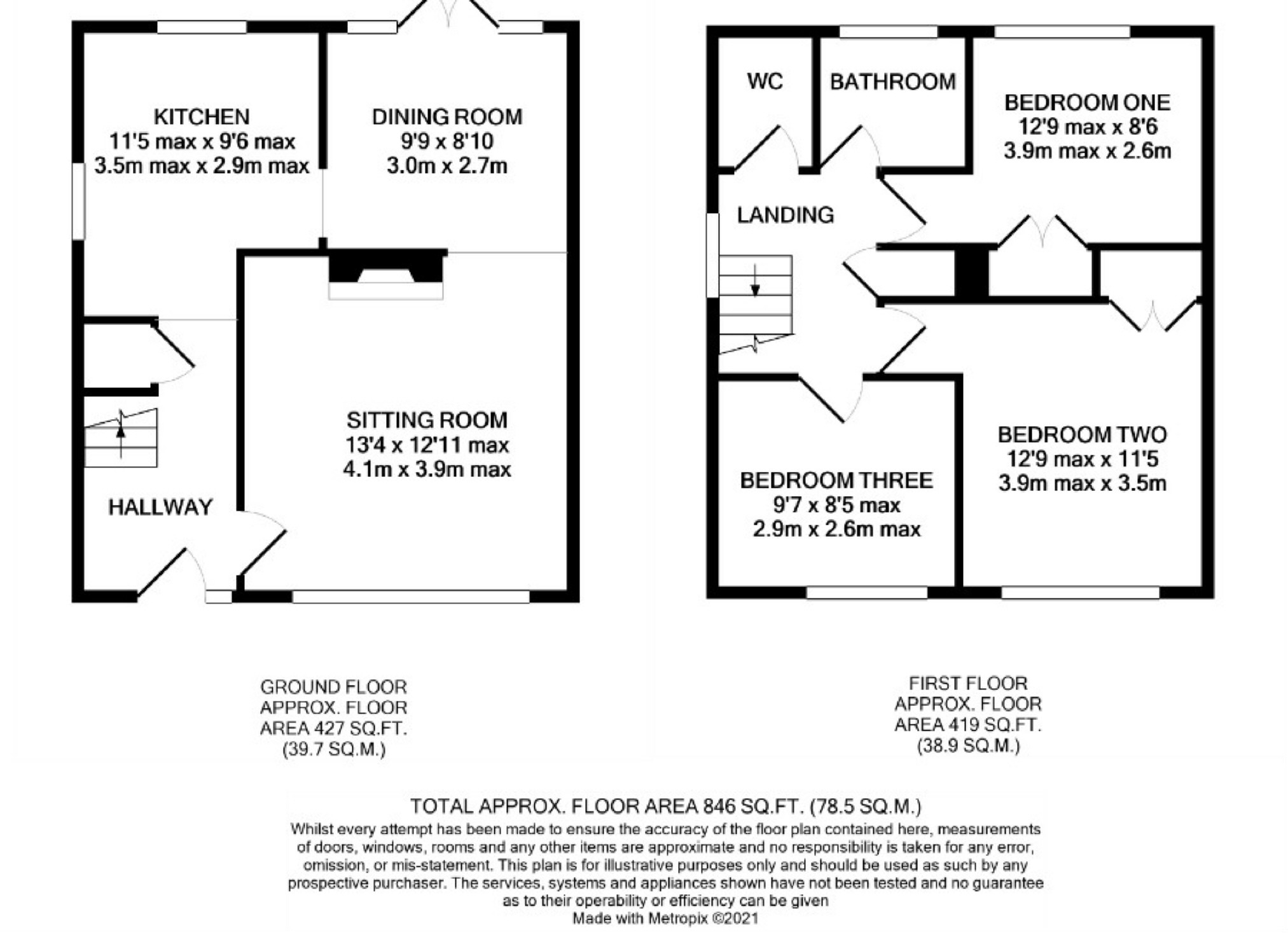 KITCHEN
11'5 max x 9'6 max
3.5m max x 2.9m max

DINING ROOM
9'9 x 8'10
3.0m x 2.7m

SITTING ROOM
13'4 x 12'11 max
4.1m x 3.9m max

HALLWAY

WC

BATHROOM

BEDROOM ONE
12'9 max x 8'6
3.9m max x 2.6m

LANDING

BEDROOM TWO
12'9 max x 11'5
3.9m max x 3.5m

BEDROOM THREE
9'7 x 8'5 max
2.9m x 2.6m max

GROUND FLOOR
APPROX. FLOOR
AREA 427 SQ.FT.
(39.7 SQ.M.)

FIRST FLOOR
APPROX. FLOOR
AREA 419 SQ.FT.
(38.9 SQ.M.)

TOTAL APPROX. FLOOR AREA 846 SQ.FT. (78.5 SQ.M.)
Whilst every attempt has been made to ensure the accuracy of the floor plan contained here, measurements of doors, windows, rooms and any other items are approximate and no responsibility is taken for any error, omission, or mis-statement. This plan is for illustrative purposes only and should be used as such by any prospective purchaser. The services, systems and appliances shown have not been tested and no guarantee as to their operability or efficiency can be given
Made with Metropix ©2021